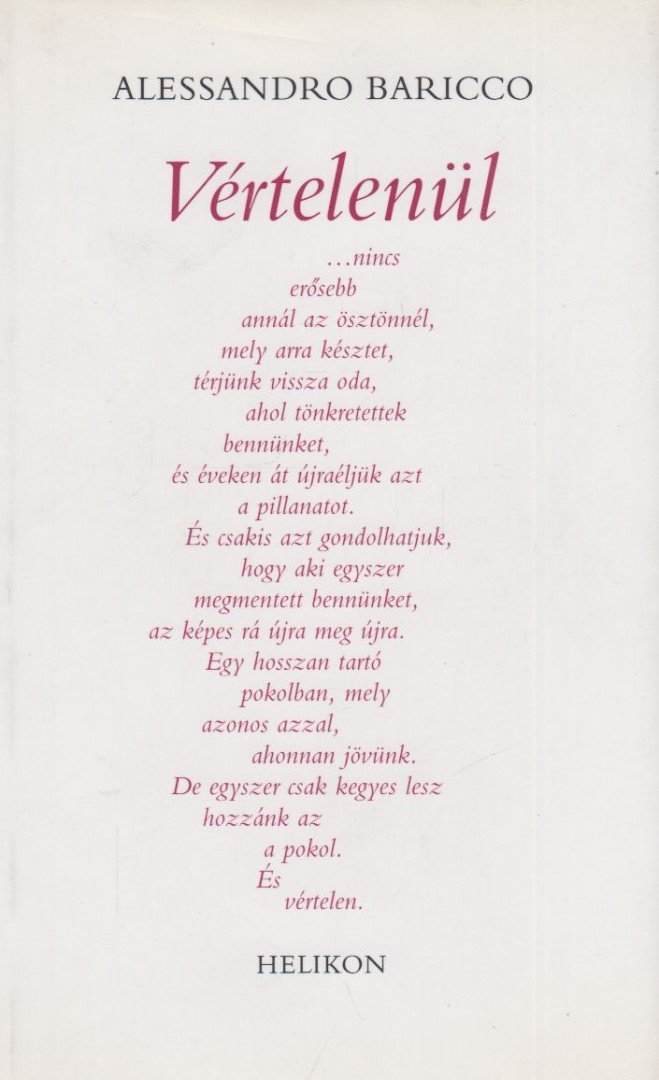 ALESSANDRO BARICCO

Vértelenül

...nincs
erősebb
annál az ösztönnél,
mely arra késztet,
térjünk vissza oda,
ahol tönkretettek
bennünket,
és éveken át újraéljük azt
a pillanatot.
És csakis azt gondolhatjuk,
hogy aki egyszer
megmentett bennünket,
az képes rá újra meg újra.
Egy hosszan tartó
pokolban, mely
azonos azzal,
ahonnan jövünk.
De egyszer csak kegyes lesz
hozzánk az
a pokol.
És
vértelen.

HELIKON